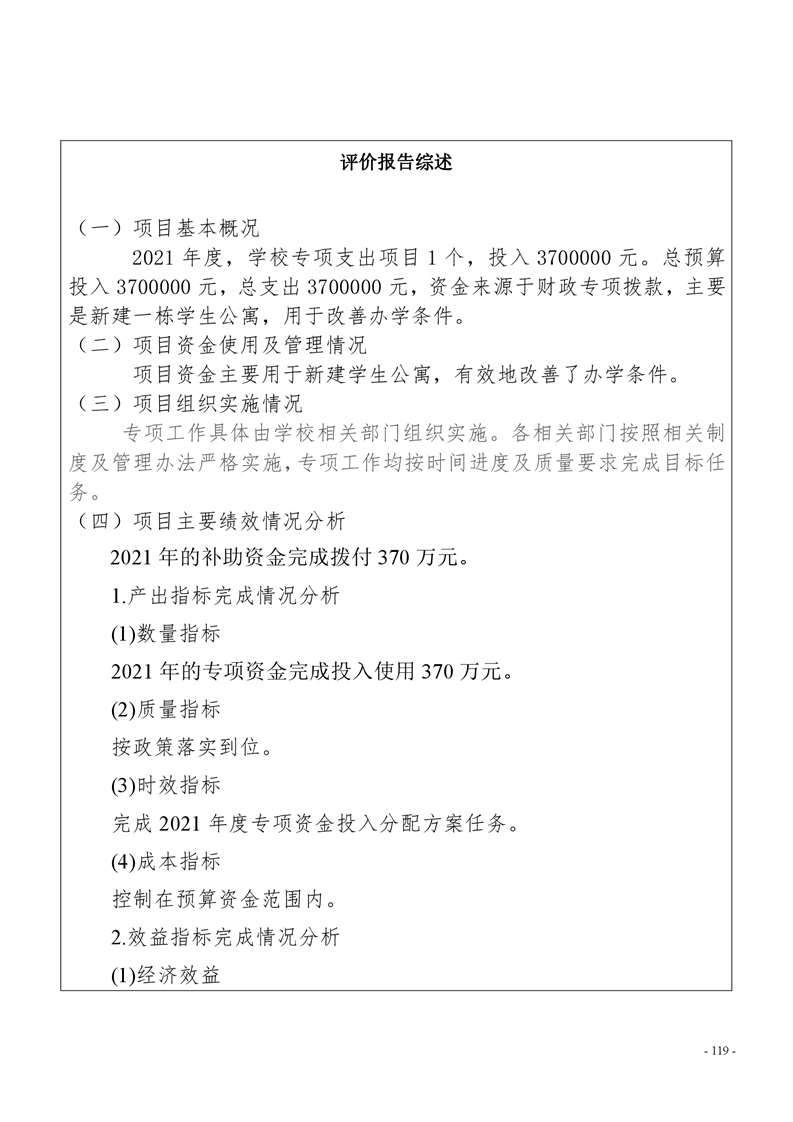 评价报告综述

（一）项目基本概况

2021 年度，学校专项支出项目 1 个，投入 3700000 元。总预算投入 3700000 元，总支出 3700000 元，资金来源于财政专项拨款，主要是新建一栋学生公寓，用于改善办学条件。

（二）项目资金使用及管理情况

项目资金主要用于新建学生公寓，有效地改善了办学条件。

（三）项目组织实施情况

专项工作具体由学校相关部门组织实施。各相关部门按照相关制度及管理办法严格实施，专项工作均按时间进度及质量要求完成目标任务。

（四）项目主要绩效情况分析

2021 年的补助资金完成拨付 370 万元。

1.产出指标完成情况分析

(1)数量指标

2021 年的专项资金完成投入使用 370 万元。

(2)质量指标

按政策落实到位。

(3)时效指标

完成 2021 年度专项资金投入分配方案任务。

(4)成本指标

控制在预算资金范围内。

2.效益指标完成情况分析

(1)经济效益

- 119 -